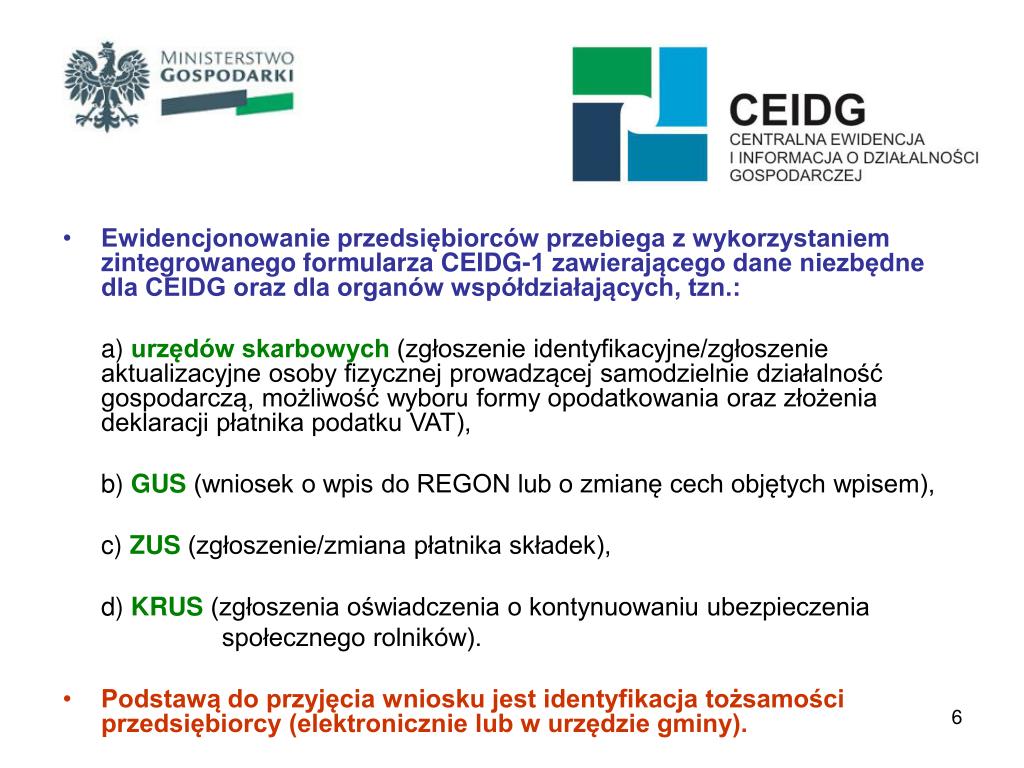 MINISTERSTWO GOSPODARKI

CEIDG
CENTRALNA EWIDENCJA I INFORMACJA O DZIAŁALNOŚCI GOSPODARCZEJ

• Ewidencjonowanie przedsiębiorców przebiega z wykorzystaniem zintegrowanego formularza CEIDG-1 zawierającego dane niezbędne dla CEIDG oraz dla organów współdziałających, tzn.:

a) urzędów skarbowych (zgłoszenie identyfikacyjne/zgłoszenie aktualizacyjne osoby fizycznej prowadzącej samodzielnie działalność gospodarczą, możliwość wyboru formy opodatkowania oraz złożenia deklaracji płatnika podatku VAT),

b) GUS (wniosek o wpis do REGON lub o zmianę cech objętych wpisem),

c) ZUS (zgłoszenie/zmiana płatnika składek),

d) KRUS (zgłoszenia oświadczenia o kontynuowaniu ubezpieczenia społecznego rolników).

• Podstawą do przyjęcia wniosku jest identyfikacja tożsamości przedsiębiorcy (elektronicznie lub w urzędzie gminy).

6